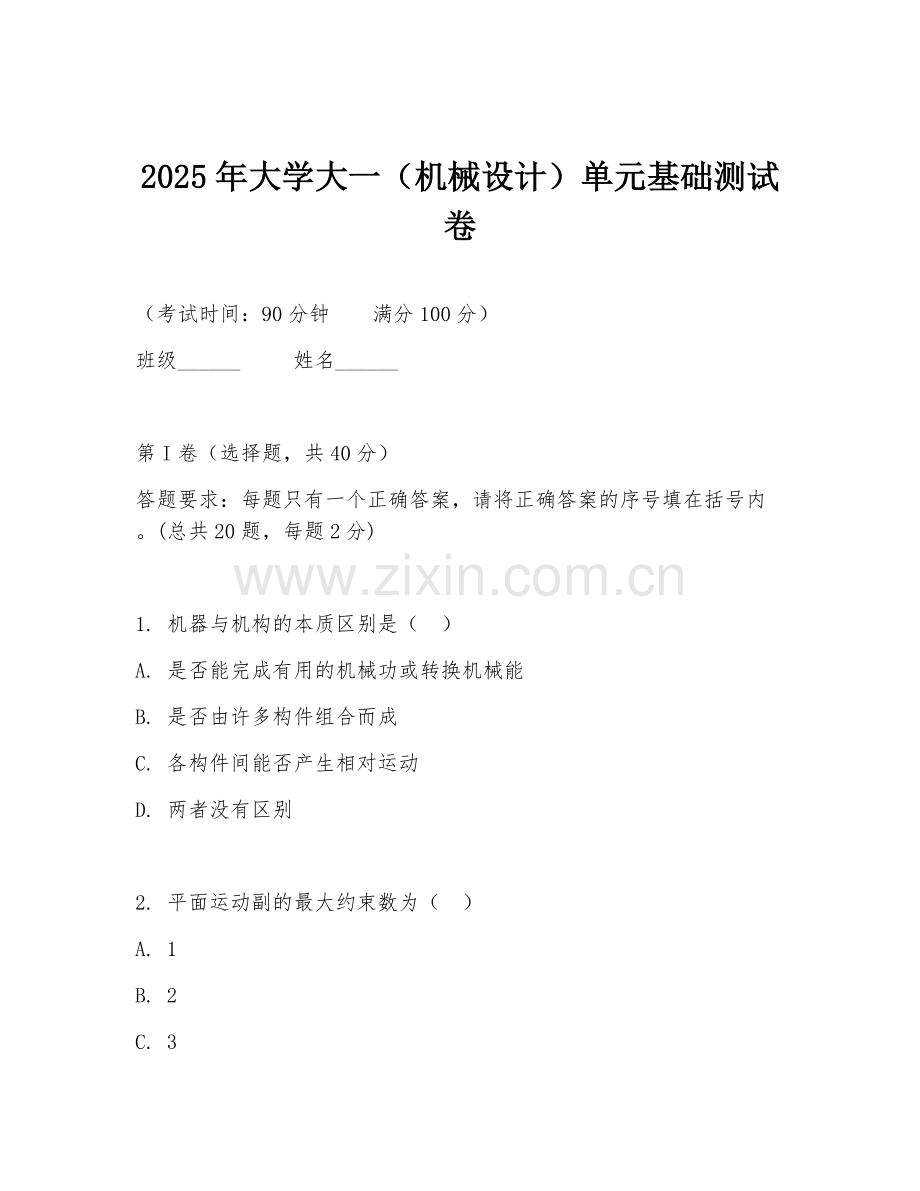 2025年大学大一（机械设计）单元基础测试卷

（考试时间：90分钟　　满分100分）

班级______　　姓名______

第I卷（选择题，共40分）

答题要求：每题只有一个正确答案，请将正确答案的序号填在括号内。(总共20题，每题2分)

www.zixin.com.cn

1. 机器与机构的本质区别是（　）

A. 是否能完成有用的机械功或转换机械能

B. 是否由许多构件组合而成

C. 各构件间能否产生相对运动

D. 两者没有区别

2. 平面运动副的最大约束数为（　）

A. 1

B. 2

C. 3